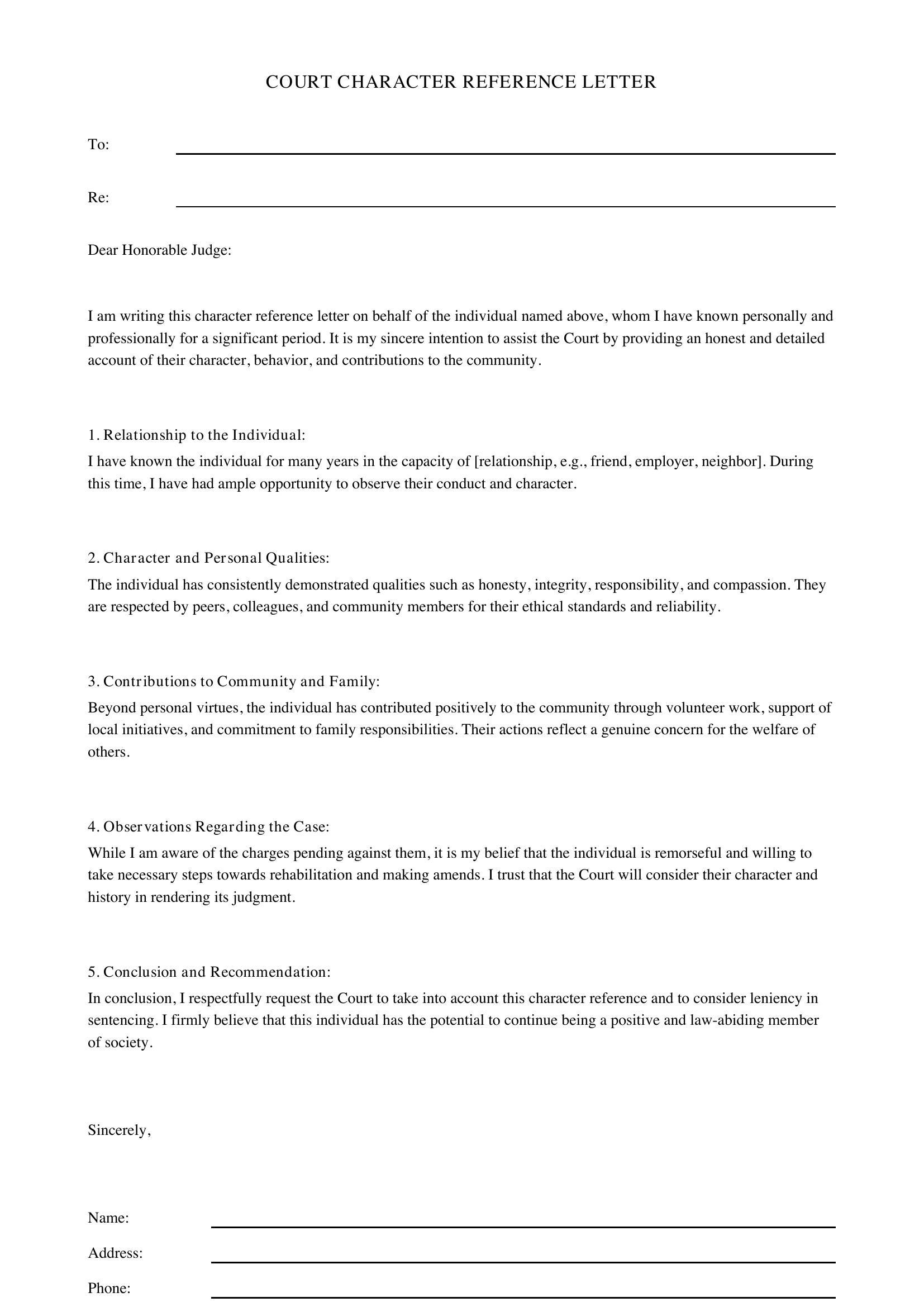 COURT CHARACTER REFERENCE LETTER

To: ____

Re: ____

Dear Honorable Judge:

I am writing this character reference letter on behalf of the individual named above, whom I have known personally and professionally for a significant period. It is my sincere intention to assist the Court by providing an honest and detailed account of their character, behavior, and contributions to the community.

1. Relationship to the Individual:
I have known the individual for many years in the capacity of [relationship, e.g., friend, employer, neighbor]. During this time, I have had ample opportunity to observe their conduct and character.

2. Character and Personal Qualities:
The individual has consistently demonstrated qualities such as honesty, integrity, responsibility, and compassion. They are respected by peers, colleagues, and community members for their ethical standards and reliability.

3. Contributions to Community and Family:
Beyond personal virtues, the individual has contributed positively to the community through volunteer work, support of local initiatives, and commitment to family responsibilities. Their actions reflect a genuine concern for the welfare of others.

4. Observations Regarding the Case:
While I am aware of the charges pending against them, it is my belief that the individual is remorseful and willing to take necessary steps towards rehabilitation and making amends. I trust that the Court will consider their character and history in rendering its judgment.

5. Conclusion and Recommendation:
In conclusion, I respectfully request the Court to take into account this character reference and to consider leniency in sentencing. I firmly believe that this individual has the potential to continue being a positive and law-abiding member of society.

Sincerely,

Name: ____
Address: ____
Phone: ____